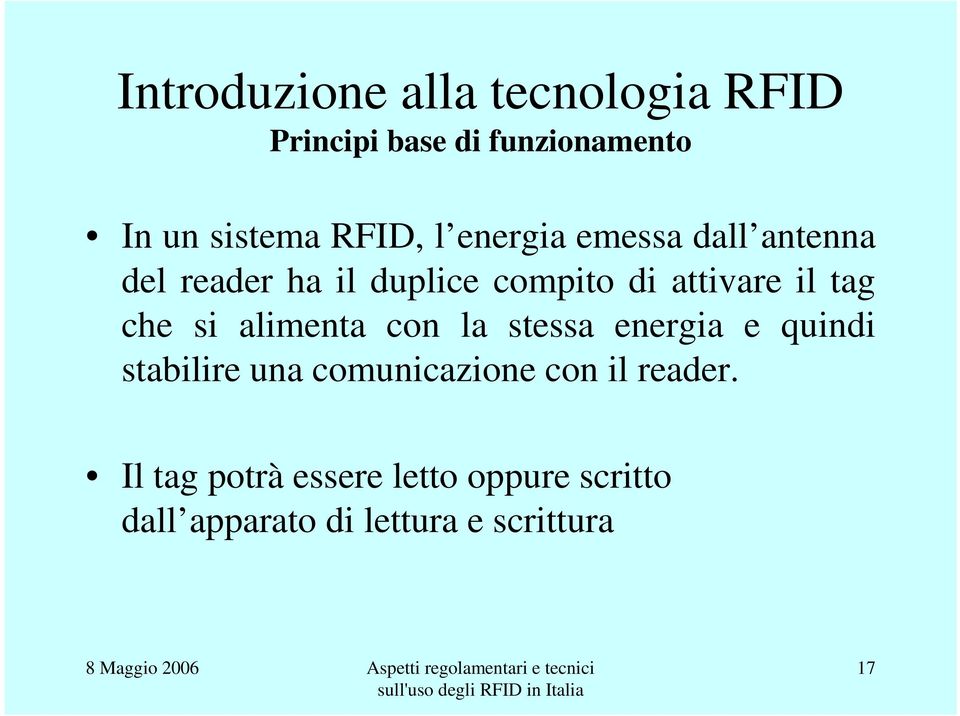 Introduzione alla tecnologia RFID
Principi base di funzionamento

• In un sistema RFID, l’energia emessa dall’antenna del reader ha il duplice compito di attivare il tag che si alimenta con la stessa energia e quindi stabilire una comunicazione con il reader.

• Il tag potrà essere letto oppure scritto dall’apparato di lettura e scrittura

8 Maggio 2006

Aspetti regolamentari e tecnici sull'uso degli RFID in Italia

17